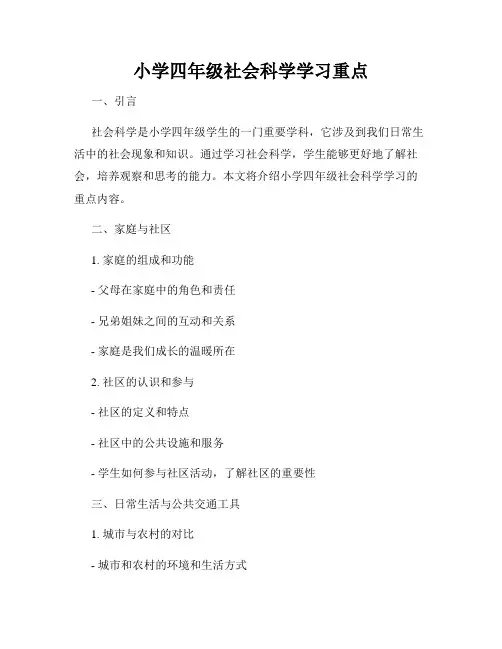 小学四年级社会科学学习重点

一、引言

社会科学是小学四年级学生的一门重要学科，它涉及到我们日常生活中的社会现象和知识。通过学习社会科学，学生能够更好地了解社会，培养观察和思考的能力。本文将介绍小学四年级社会科学学习的重点内容。

二、家庭与社区

1. 家庭的组成和功能

- 父母在家庭中的角色和责任

- 兄弟姐妹之间的互动和关系

- 家庭是我们成长的温暖所在

2. 社区的认识和参与

- 社区的定义和特点

- 社区中的公共设施和服务

- 学生如何参与社区活动，了解社区的重要性

三、日常生活与公共交通工具

1. 城市与农村的对比

- 城市和农村的环境和生活方式